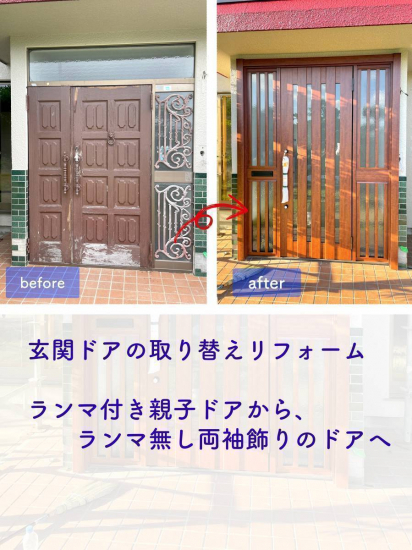 before

after

玄関ドアの取り替えリフォーム

ランマ付き親子ドアから、
ランマ無し両袖飾りのドアへ